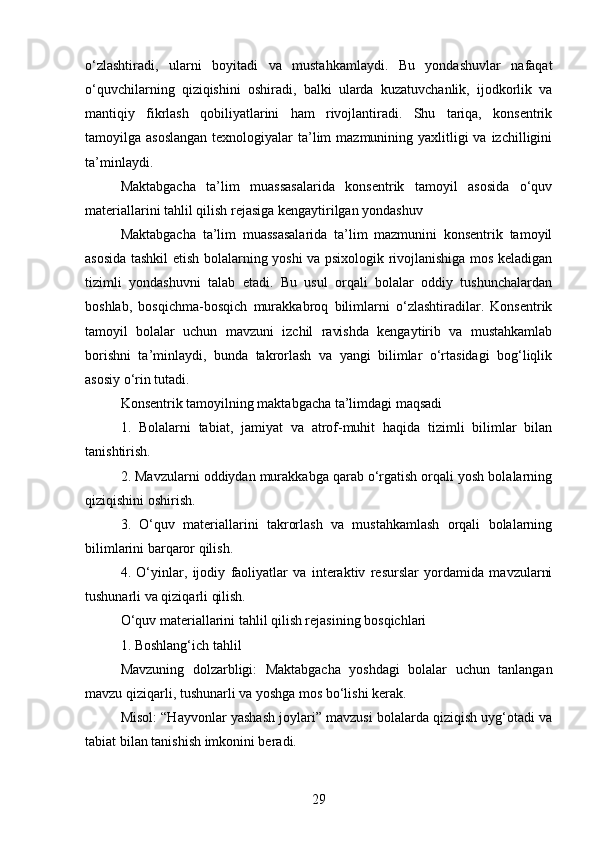 o‘zlashtiradi, ularni boyitadi va mustahkamlaydi. Bu yondashuvlar nafaqat o‘quvchilarning qiziqishini oshiradi, balki ularda kuzatuvchanlik, ijodkorlik va mantiqiy fikrlash qobiliyatlarini ham rivojlantiradi. Shu tariqa, konsentrik tamoyilga asoslangan texnologiyalar ta’lim mazmunining yaxlitligi va izchilligini ta’minlaydi.

Maktabgacha ta’lim muassasalarida konsentrik tamoyil asosida o‘quv materiallarini tahlil qilish rejasiga kengaytirilgan yondashuv

Maktabgacha ta’lim muassasalarida ta’lim mazmunini konsentrik tamoyil asosida tashkil etish bolalarning yoshi va psixologik rivojlanishiga mos keladigan tizimli yondashuvni talab etadi. Bu usul orqali bolalar oddiy tushunchalardan boshlab, bosqichma-bosqich murakkabroq bilimlarni o‘zlashtiradilar. Konsentrik tamoyil bolalar uchun mavzuni izchil ravishda kengaytirib va mustahkamlab borishni ta’minlaydi, bunda takrorlash va yangi bilimlar o‘rtasidagi bog‘liqlik asosiy o‘rin tutadi.

Konsentrik tamoyilning maktabgacha ta’limdagi maqsadi

1. Bolalarni tabiat, jamiyat va atrof-muhit haqida tizimli bilimlar bilan tanishtirish.

2. Mavzularni oddiydan murakkabga qarab o‘rgatish orqali yosh bolalarning qiziqishini oshirish.

3. O‘quv materiallarini takrorlash va mustahkamlash orqali bolalarning bilimlarini barqaror qilish.

4. O‘yinlar, ijodiy faoliyatlar va interaktiv resurslar yordamida mavzularni tushunarli va qiziqarli qilish.

O‘quv materiallarini tahlil qilish rejasining bosqichlari

1. Boshlang‘ich tahlil

Mavzuning dolzarbligi: Maktabgacha yoshdagi bolalar uchun tanlangan mavzu qiziqarli, tushunarli va yoshga mos bo‘lishi kerak.

Misol: “Hayvonlar yashash joylari” mavzusi bolalarda qiziqish uyg‘otadi va tabiat bilan tanishish imkonini beradi.

29